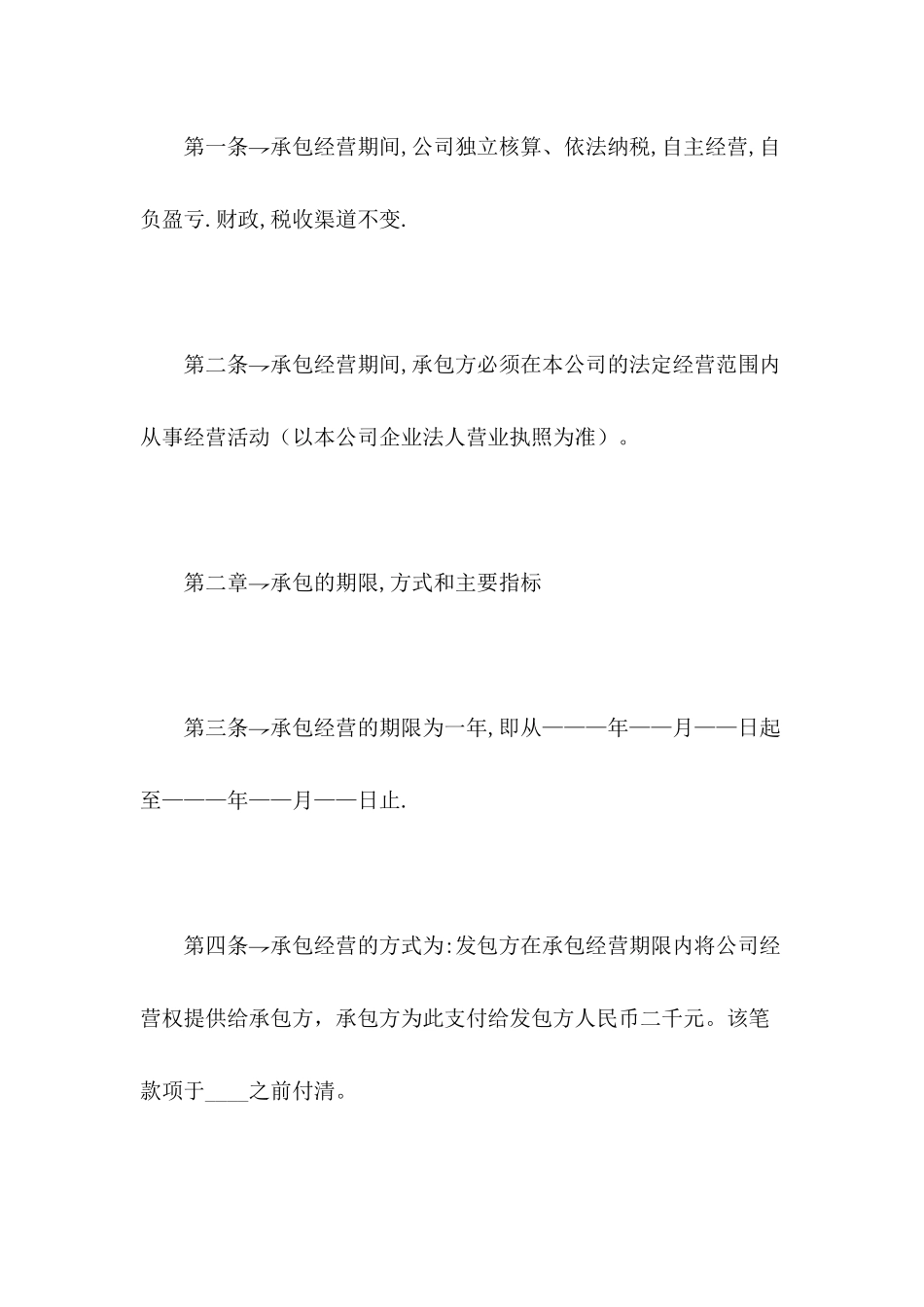 第一条→承包经营期间,公司独立核算、依法纳税,自主经营,自负盈亏.财政,税收渠道不变.

第二条→承包经营期间,承包方必须在本公司的法定经营范围内从事经营活动（以本公司企业法人营业执照为准）。

第二章→承包的期限,方式和主要指标

第三条→承包经营的期限为一年,即从———年——月——日起至———年——月——日止.

第四条→承包经营的方式为:发包方在承包经营期限内将公司经营权提供给承包方，承包方为此支付给发包方人民币二千元。该笔款项于____之前付清。